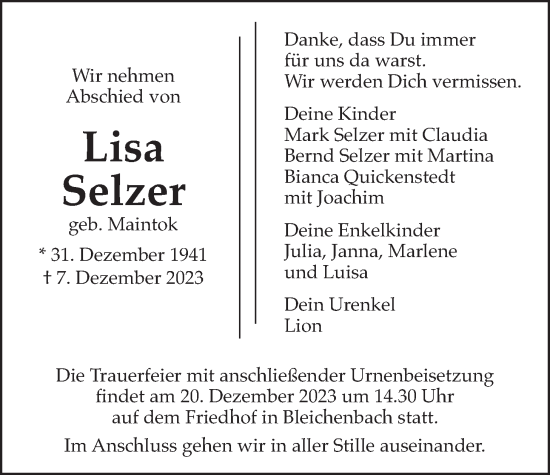 Wir nehmen
Abschied von

Lisa
Selzer

geb. Maintok

* 31. Dezember 1941
† 7. Dezember 2023

Danke, dass Du immer
für uns da warst.
Wir werden Dich vermissen.

Deine Kinder
Mark Selzer mit Claudia
Bernd Selzer mit Martina
Bianca Quickenstedt
mit Joachim

Deine Enkelkinder
Julia, Janna, Marlene
und Luisa

Dein Urenkel
Lion

Die Trauerfeier mit anschließender Urnenbeisetzung
findet am 20. Dezember 2023 um 14.30 Uhr
auf dem Friedhof in Bleichenbach statt.

Im Anschluss gehen wir in aller Stille auseinander.